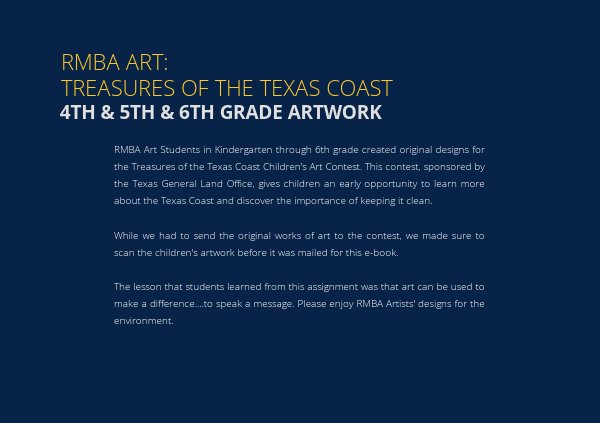 RMBA ART:
TREASURES OF THE TEXAS COAST
4TH & 5TH & 6TH GRADE ARTWORK

RMBA Art Students in Kindergarten through 6th grade created original designs for the Treasures of the Texas Coast Children's Art Contest. This contest, sponsored by the Texas General Land Office, gives children an early opportunity to learn more about the Texas Coast and discover the importance of keeping it clean.

While we had to send the original works of art to the contest, we made sure to scan the children's artwork before it was mailed for this e-book.

The lesson that students learned from this assignment was that art can be used to make a difference....to speak a message. Please enjoy RMBA Artists' designs for the environment.